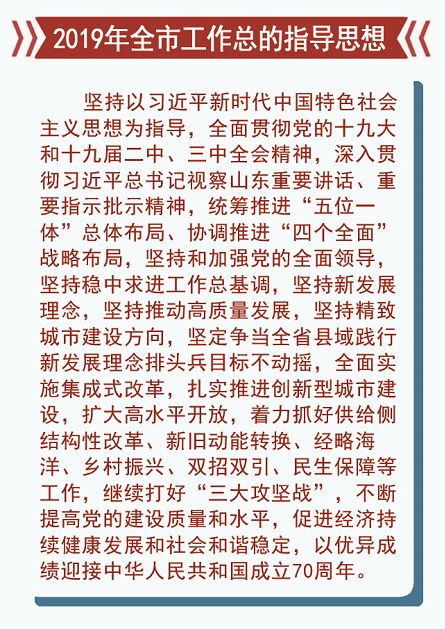 2019年全市工作总的指导思想

坚持以习近平新时代中国特色社会主义思想为指导，全面贯彻党的十九大和十九届二中、三中全会精神，深入贯彻习近平总书记视察山东重要讲话、重要指示批示精神，统筹推进“五位一体”总体布局、协调推进“四个全面”战略布局，坚持和加强党的全面领导，坚持稳中求进工作总基调，坚持新发展理念，坚持推动高质量发展，坚持精致城市建设方向，坚定争当全省县域践行新发展理念排头兵目标不动摇，全面实施集成式改革，扎实推进创新型城市建设，扩大高水平开放，着力抓好供给侧结构性改革、新旧动能转换、经略海洋、乡村振兴、双招双引、民生保障等工作，继续打好“三大攻坚战”，不断提高党的建设质量和水平，促进经济持续健康发展和社会和谐稳定，以优异成绩迎接中华人民共和国成立70周年。